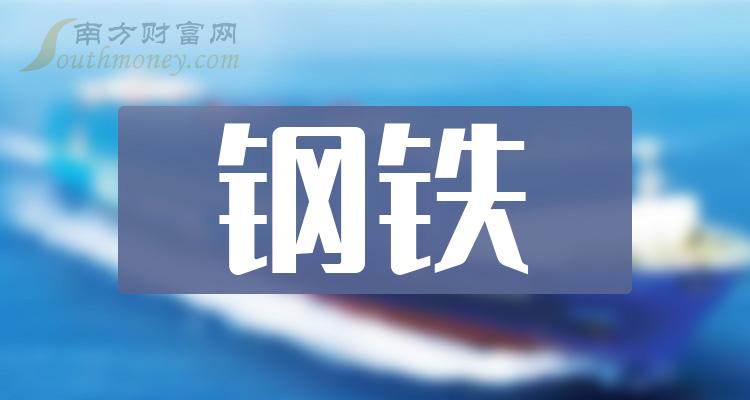 南方财富网
Southmoney.com

钢铁